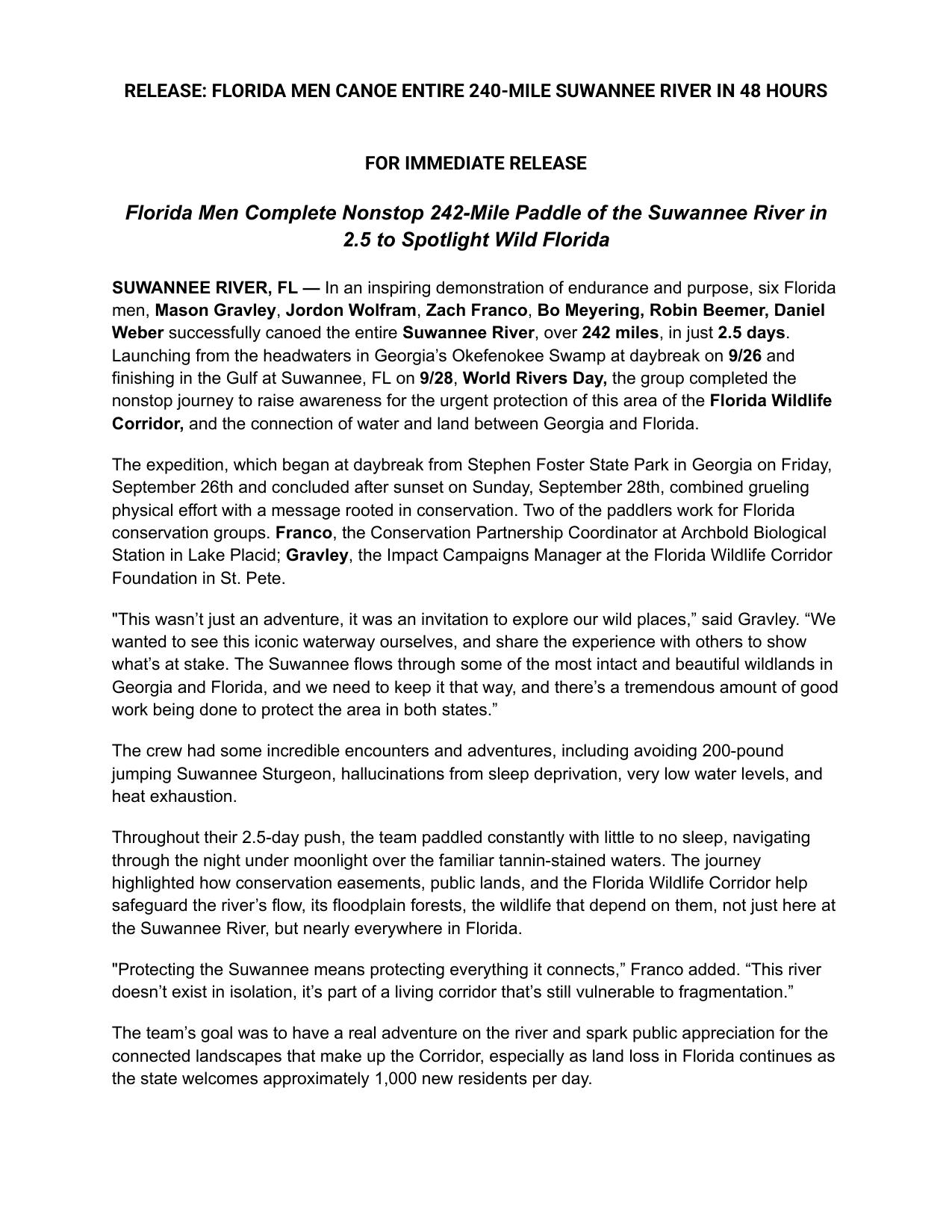 RELEASE: FLORIDA MEN CANOE ENTIRE 240-MILE SUWANNEE RIVER IN 48 HOURS

FOR IMMEDIATE RELEASE

Florida Men Complete Nonstop 242-Mile Paddle of the Suwannee River in 2.5 to Spotlight Wild Florida

SUWANNEE RIVER, FL — In an inspiring demonstration of endurance and purpose, six Florida men, Mason Gravley, Jordon Wolfram, Zach Franco, Bo Meyering, Robin Beemer, Daniel Weber successfully canoed the entire Suwannee River, over 242 miles, in just 2.5 days. Launching from the headwaters in Georgia's Okefenokee Swamp at daybreak on 9/26 and finishing in the Gulf at Suwannee, FL on 9/28, World Rivers Day, the group completed the nonstop journey to raise awareness for the urgent protection of this area of the Florida Wildlife Corridor, and the connection of water and land between Georgia and Florida.

The expedition, which began at daybreak from Stephen Foster State Park in Georgia on Friday, September 26th and concluded after sunset on Sunday, September 28th, combined grueling physical effort with a message rooted in conservation. Two of the paddlers work for Florida conservation groups. Franco, the Conservation Partnership Coordinator at Archbold Biological Station in Lake Placid; Gravley, the Impact Campaigns Manager at the Florida Wildlife Corridor Foundation in St. Pete.

"This wasn't just an adventure, it was an invitation to explore our wild places," said Gravley. "We wanted to see this iconic waterway ourselves, and share the experience with others to show what's at stake. The Suwannee flows through some of the most intact and beautiful wildlands in Georgia and Florida, and we need to keep it that way, and there's a tremendous amount of good work being done to protect the area in both states."

The crew had some incredible encounters and adventures, including avoiding 200-pound jumping Suwannee Sturgeon, hallucinations from sleep deprivation, very low water levels, and heat exhaustion.

Throughout their 2.5-day push, the team paddled constantly with little to no sleep, navigating through the night under moonlight over the familiar tannin-stained waters. The journey highlighted how conservation easements, public lands, and the Florida Wildlife Corridor help safeguard the river's flow, its floodplain forests, the wildlife that depend on them, not just here at the Suwannee River, but nearly everywhere in Florida.

"Protecting the Suwannee means protecting everything it connects," Franco added. "This river doesn't exist in isolation, it's part of a living corridor that's still vulnerable to fragmentation."

The team's goal was to have a real adventure on the river and spark public appreciation for the connected landscapes that make up the Corridor, especially as land loss in Florida continues as the state welcomes approximately 1,000 new residents per day.